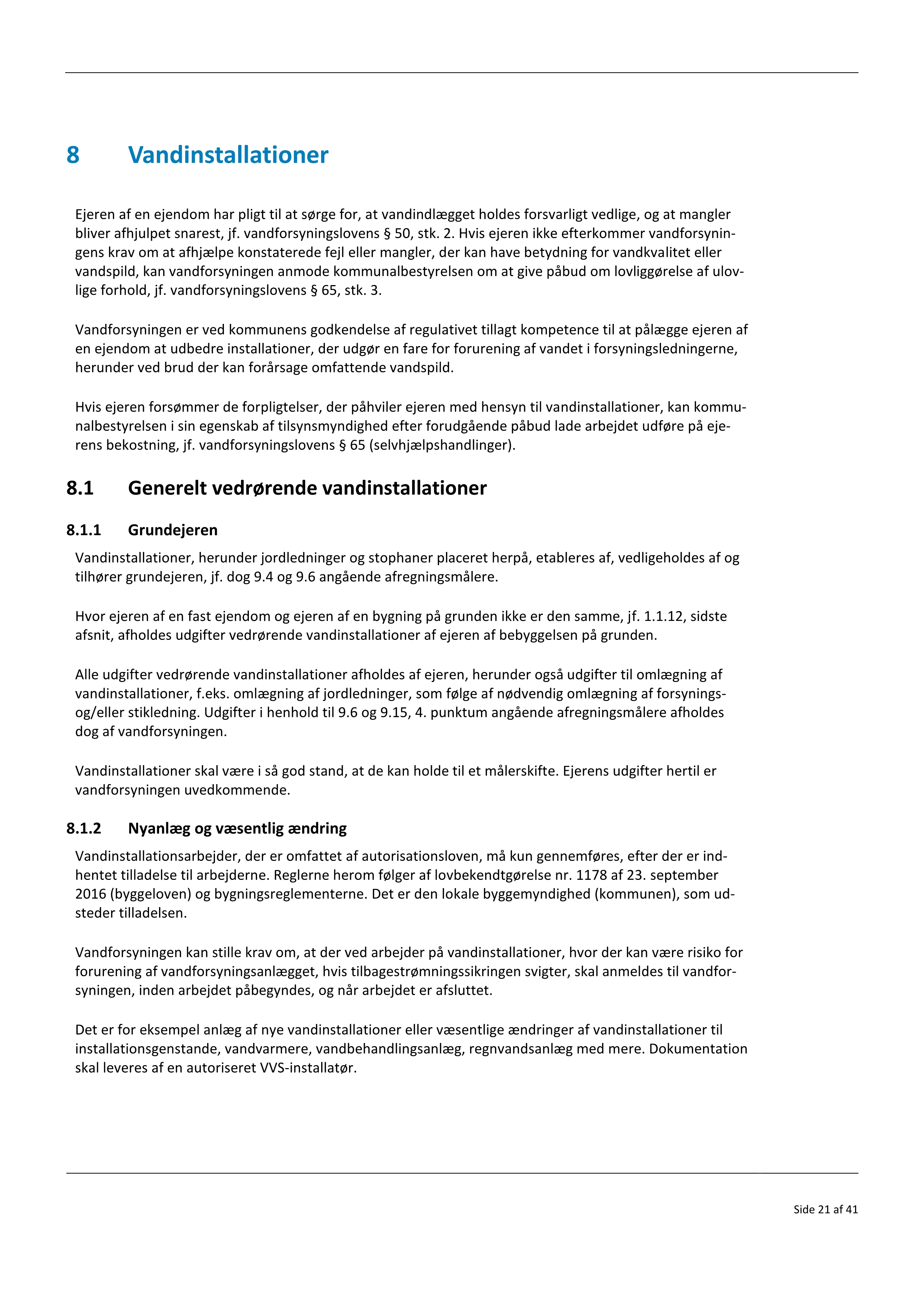 8 Vandinstallationer

Ejeren af en ejendom har pligt til at sørge for, at vandindlægget holdes forsvarligt vedlige, og at mangler bliver afhjulpet snarest, jf. vandforsyningslovens § 50, stk. 2. Hvis ejeren ikke efterkommer vandforsyningens krav om at afhjælpe konstaterede fejl eller mangler, der kan have betydning for vandkvalitet eller vandspild, kan vandforsyningen anmode kommunalbestyrelsen om at give påbud om lovliggørelse af ulovlige forhold, jf. vandforsyningslovens § 65, stk. 3.

Vandforsyningen er ved kommunens godkendelse af regulativet tillagt kompetence til at pålægge ejeren af en ejendom at udbedre installationer, der udgør en fare for forurening af vandet i forsyningsledningerne, herunder ved brud der kan forårsage omfattende vandspild.

Hvis ejeren forsømmer de forpligtelser, der påhviler ejeren med hensyn til vandinstallationer, kan kommunalbestyrelsen i sin egenskab af tilsynsmyndighed efter forudgående påbud lade arbejdet udføre på ejerens bekostning, jf. vandforsyningslovens § 65 (selvhjælpshandlinger).

8.1 Generelt vedrørende vandinstallationer

8.1.1 Grundejeren

Vandinstallationer, herunder jordledninger og stophaner placeret herpå, etableres af, vedligeholdes af og tilhører grundejeren, jf. dog 9.4 og 9.6 angående afregningsmålere.

Hvor ejeren af en fast ejendom og ejeren af en bygning på grunden ikke er den samme, jf. 1.1.12, sidste afsnit, afholdes udgifter vedrørende vandinstallationer af ejeren af bebyggelsen på grunden.

Alle udgifter vedrørende vandinstallationer afholdes af ejeren, herunder også udgifter til omlægning af vandinstallationer, f.eks. omlægning af jordledninger, som følge af nødvendig omlægning af forsynings- og/eller stikledning. Udgifter i henhold til 9.6 og 9.15, 4. punktum angående afregningsmålere afholdes dog af vandforsyningen.

Vandinstallationer skal være i så god stand, at de kan holde til et målerskifte. Ejerens udgifter hertil er vandforsyningen uvedkommende.

8.1.2 Nyanlæg og væsentlig ændring

Vandinstallationsarbejder, der er omfattet af autorisationsloven, må kun gennemføres, efter der er indhentet tilladelse til arbejderne. Reglerne herom følger af lovbekendtgørelse nr. 1178 af 23. september 2016 (byggeloven) og bygningsreglementerne. Det er den lokale byggemyndighed (kommunen), som udsteder tilladelsen.

Vandforsyningen kan stille krav om, at der ved arbejder på vandinstallationer, hvor der kan være risiko for forurening af vandforsyningsanlægget, hvis tilbagestrømningssikringen svigter, skal anmeldes til vandforsyningen, inden arbejdet påbegyndes, og når arbejdet er afsluttet.

Det er for eksempel anlæg af nye vandinstallationer eller væsentlige ændringer af vandinstallationer til installationsgenstande, vandvarmere, vandbehandlingsanlæg, regnvandsanlæg med mere. Dokumentation skal leveres af en autoriseret VVS-installatør.

Side 21 af 41